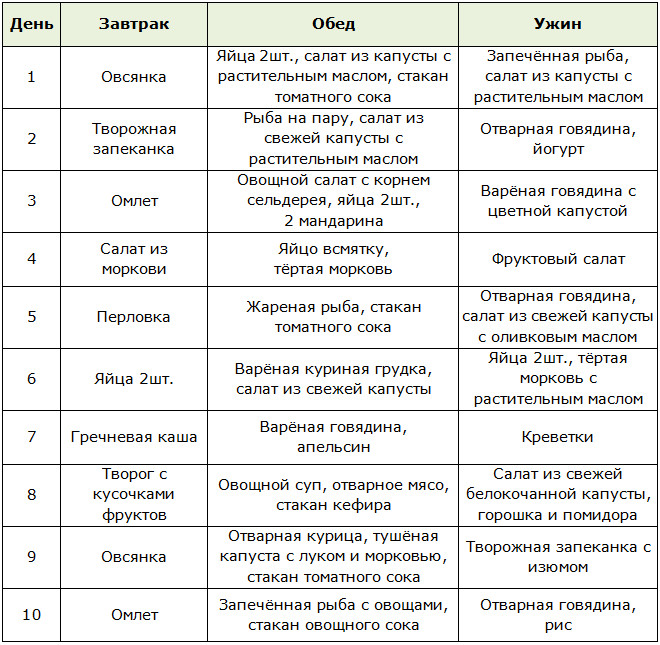 | День | Завтрак | Обед | Ужин |
|---|---|---|---|
| 1 | Овсянка | Яйца 2шт., салат из капусты с растительным маслом, стакан томатного сока | Запечённая рыба, салат из капусты с растительным маслом |
| 2 | Творожная запеканка | Рыба на пару, салат из свежей капусты с растительным маслом | Отварная говядина, йогурт |
| 3 | Омлет | Овощной салат с корнем сельдерея, яйца 2шт., 2 мандарина | Варёная говядина с цветной капустой |
| 4 | Салат из моркови | Яйцо всмятку, тёртая морковь | Фруктовый салат |
| 5 | Перловка | Жареная рыба, стакан томатного сока | Отварная говядина, салат из свежей капусты с оливковым маслом |
| 6 | Яйца 2шт. | Варёная куриная грудка, салат из свежей капусты | Яйца 2шт., тёртая морковь с растительным маслом |
| 7 | Гречневая каша | Варёная говядина, апельсин | Креветки |
| 8 | Творог с кусочками фруктов | Овощной суп, отварное мясо, стакан кефира | Салат из свежей белокочанной капусты, горошка и помидора |
| 9 | Овсянка | Отварная курица, тушёная капуста с луком и морковью, стакан томатного сока | Творожная запеканка с изюмом |
| 10 | Омлет | Запечённая рыба с овощами, стакан овощного сока | Отварная говядина, рис |